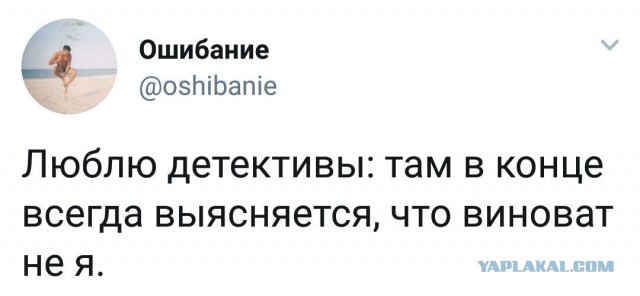 Ошибание
@oshibanie

Люблю детективы: там в конце всегда выясняется, что виноват не я.

YAPLAKAL.COM